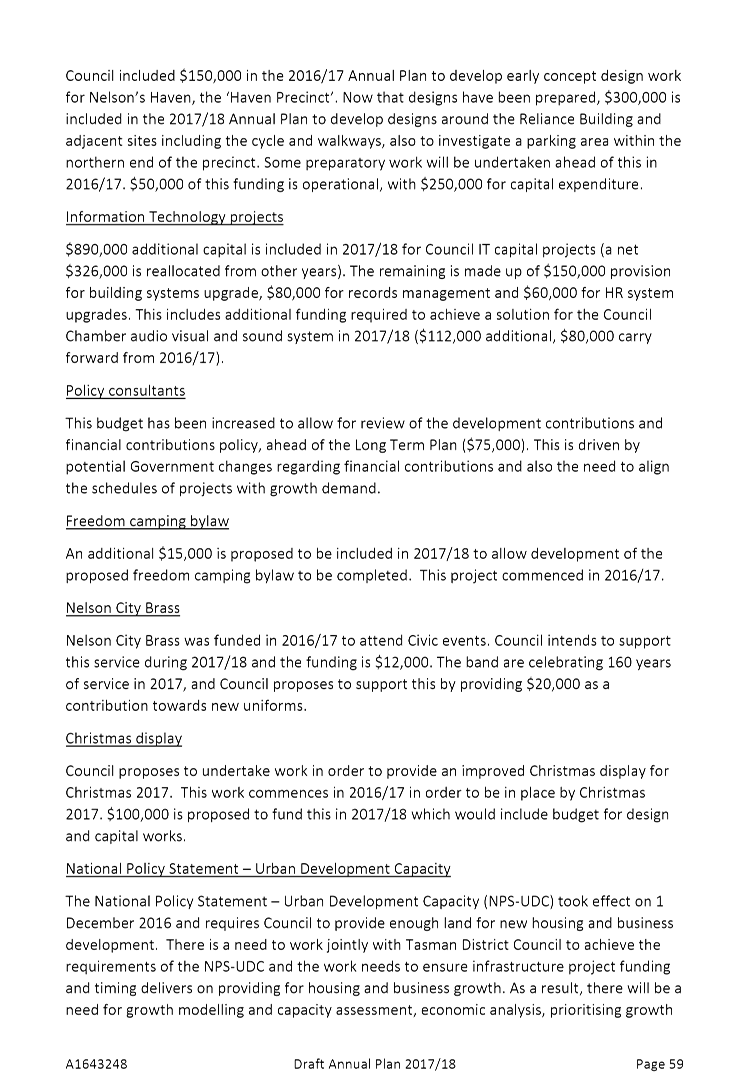 Council included \$150,000 in the 2016/17 Annual Plan to develop early concept design work for Nelson's Haven, the 'Haven Precinct'. Now that designs have been prepared, \$300,000 is included in the 2017/18 Annual Plan to develop designs around the Reliance Building and adjacent sites including the cycle and walkways, also to investigate a parking area within the northern end of the precinct. Some preparatory work will be undertaken ahead of this in 2016/17. \$50,000 of this funding is operational, with \$250,000 for capital expenditure.

Information Technology projects

\$890,000 additional capital is included in 2017/18 for Council IT capital projects (a net \$326,000 is reallocated from other years). The remaining is made up of \$150,000 provision for building systems upgrade, \$80,000 for records management and \$60,000 for HR system upgrades. This includes additional funding required to achieve a solution for the Council Chamber audio visual and sound system in 2017/18 (\$112,000 additional, \$80,000 carry forward from 2016/17).

Policy consultants

This budget has been increased to allow for review of the development contributions and financial contributions policy, ahead of the Long Term Plan (\$75,000). This is driven by potential Government changes regarding financial contributions and also the need to align the schedules of projects with growth demand.

Freedom camping bylaw

An additional \$15,000 is proposed to be included in 2017/18 to allow development of the proposed freedom camping bylaw to be completed. This project commenced in 2016/17.

Nelson City Brass

Nelson City Brass was funded in 2016/17 to attend Civic events. Council intends to support this service during 2017/18 and the funding is \$12,000. The band are celebrating 160 years of service in 2017, and Council proposes to support this by providing \$20,000 as a contribution towards new uniforms.

Christmas display

Council proposes to undertake work in order to provide an improved Christmas display for Christmas 2017. This work commences in 2016/17 in order to be in place by Christmas 2017. \$100,000 is proposed to fund this in 2017/18 which would include budget for design and capital works.

National Policy Statement – Urban Development Capacity

The National Policy Statement – Urban Development Capacity (NPS-UDC) took effect on 1 December 2016 and requires Council to provide enough land for new housing and business development. There is a need to work jointly with Tasman District Council to achieve the requirements of the NPS-UDC and the work needs to ensure infrastructure project funding and timing delivers on providing for housing and business growth. As a result, there will be a need for growth modelling and capacity assessment, economic analysis, prioritising growth

A1643248 Draft Annual Plan 2017/18 Page 59